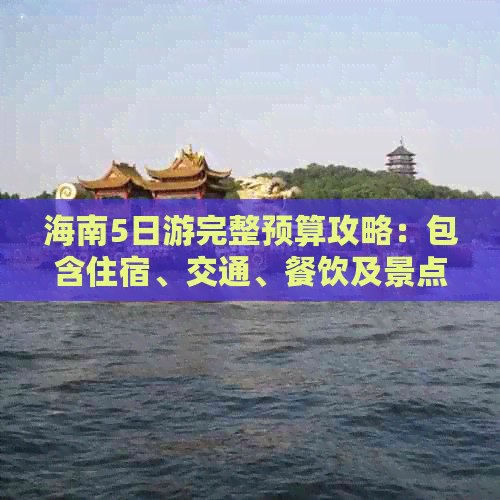 海南5日游完整预算攻略：包含住宿、交通、餐饮及景点